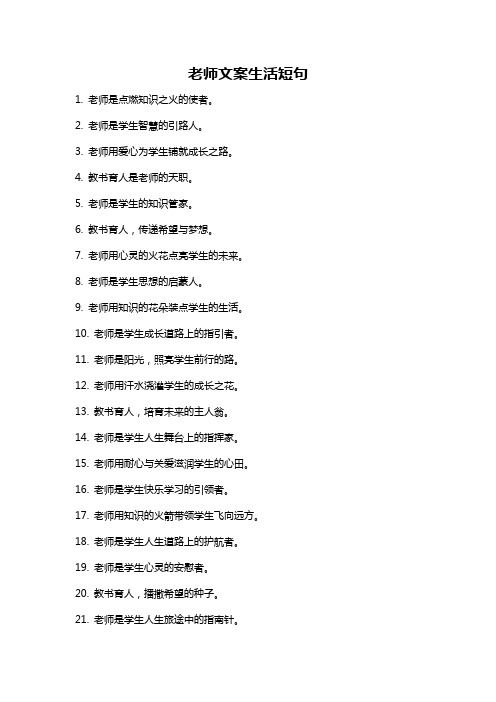 老师文案生活短句

1. 老师是点燃知识之火的使者。

2. 老师是学生智慧的引路人。

3. 老师用爱心为学生铺就成长之路。

4. 教书育人是老师的天职。

5. 老师是学生的知识管家。

6. 教书育人，传递希望与梦想。

7. 老师用心灵的火花点亮学生的未来。

8. 老师是学生思想的启蒙人。

9. 老师用知识的花朵装点学生的生活。

10. 老师是学生成长道路上的指引者。

11. 老师是阳光，照亮学生前行的路。

12. 老师用汗水浇灌学生的成长之花。

13. 教书育人，培育未来的主人翁。

14. 老师是学生人生舞台上的指挥家。

15. 老师用耐心与关爱滋润学生的心田。

16. 老师是学生快乐学习的引领者。

17. 老师用知识的火箭带领学生飞向远方。

18. 老师是学生人生道路上的护航者。

19. 老师是学生心灵的安慰者。

20. 教书育人，播撒希望的种子。

21. 老师是学生人生旅途中的指南针。